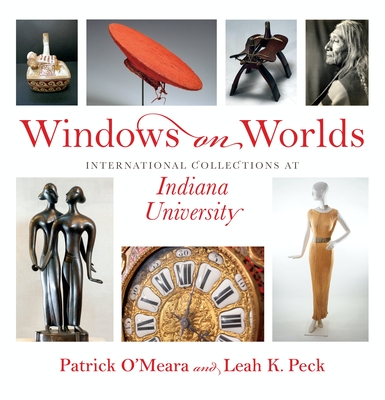 Windows on Worlds

INTERNATIONAL COLLECTIONS AT

Indiana University

Patrick O'Meara and Leah K. Peck